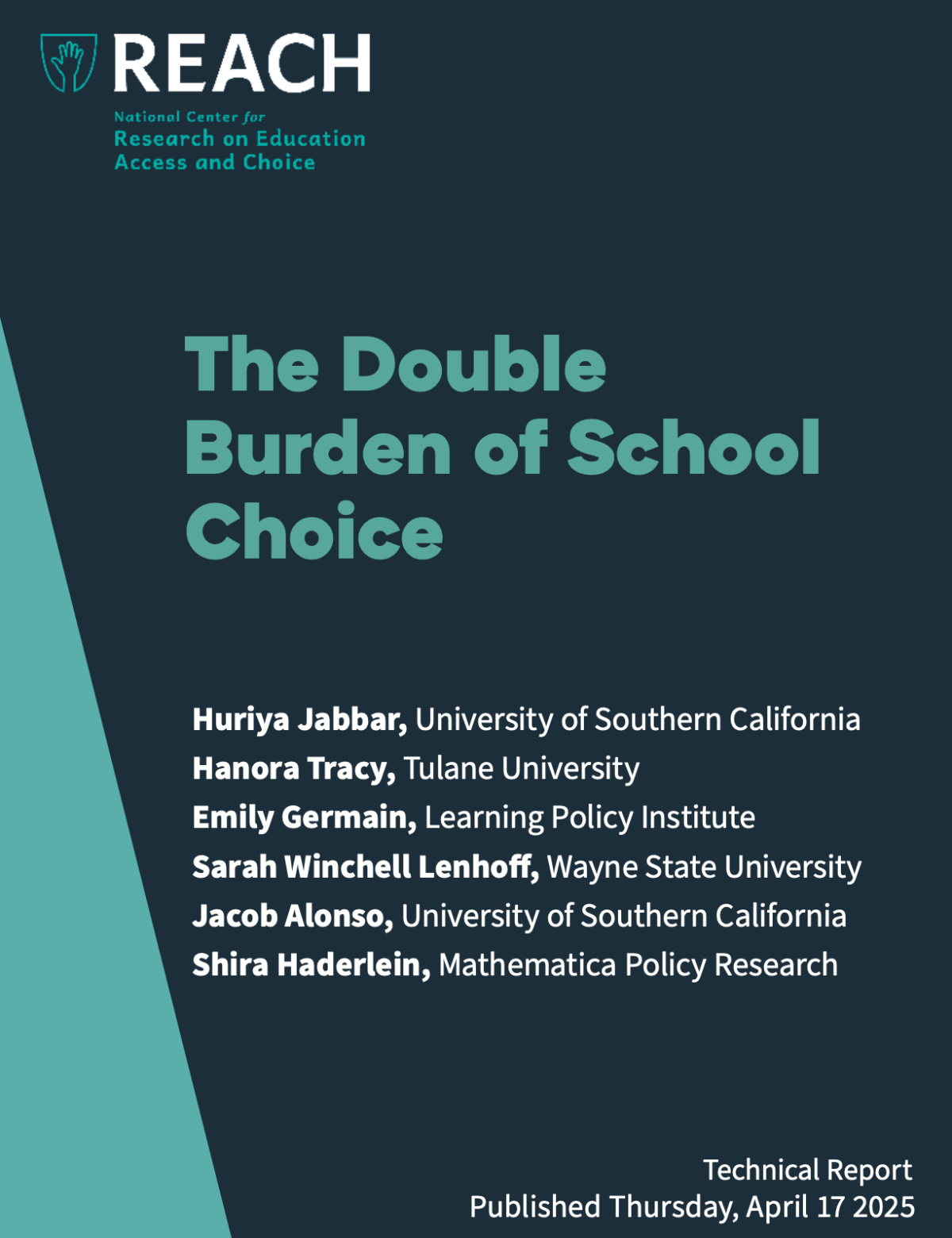 REACH

National Center for Research on Education Access and Choice

The Double Burden of School Choice

Huriya Jabbar, University of Southern California
Hanora Tracy, Tulane University
Emily Germain, Learning Policy Institute
Sarah Winchell Lenhoff, Wayne State University
Jacob Alonso, University of Southern California
Shira Haderlein, Mathematica Policy Research

Technical Report
Published Thursday, April 17 2025